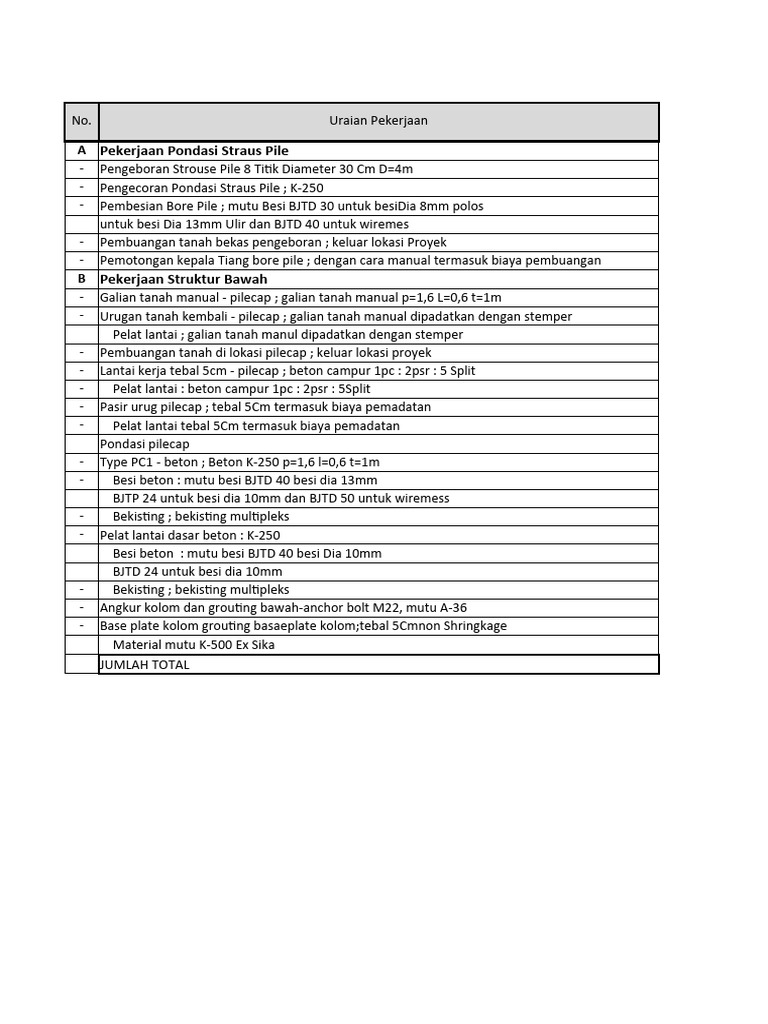 | No. | Uraian Pekerjaan |
|---|---|
| A | Pekerjaan Pondasi Straus Pile |
| - | Pengeboran Strouse Pile 8 Titik Diameter 30 Cm D=4m |
| - | Pengecoran Pondasi Straus Pile ; K-250 |
| - | Pembesian Bore Pile ; mutu Besi BJTD 30 untuk besiDia 8mm polos |
| | untuk besi Dia 13mm Ulir dan BJTD 40 untuk wiremes |
| - | Pembuangan tanah bekas pengeboran ; keluar lokasi Proyek |
| - | Pemotongan kepala Tiang bore pile ; dengan cara manual termasuk biaya pembuangan |
| B | Pekerjaan Struktur Bawah |
| - | Galian tanah manual - pilecap ; galian tanah manual p=1,6 L=0,6 t=1m |
| - | Urugan tanah kembali - pilecap ; galian tanah manual dipadatkan dengan stemper |
| | Pelat lantai ; galian tanah manul dipadatkan dengan stemper |
| - | Pembuangan tanah di lokasi pilecap ; keluar lokasi proyek |
| - | Lantai kerja tebal 5cm - pilecap ; beton campur 1pc : 2psr : 5 Split |
| - | Pelat lantai : beton campur 1pc : 2psr : 5Split |
| - | Pasir urug pilecap ; tebal 5Cm termasuk biaya pemadatan |
| - | Pelat lantai tebal 5Cm termasuk biaya pemadatan |
| | Pondasi pilecap |
| - | Type PC1 - beton ; Beton K-250 p=1,6 l=0,6 t=1m |
| - | Besi beton : mutu besi BJTD 40 besi dia 13mm |
| | BJTP 24 untuk besi dia 10mm dan BJTD 50 untuk wiremess |
| - | Bekisting ; bekisting multipleks |
| - | Pelat lantai dasar beton : K-250 |
| | Besi beton : mutu besi BJTD 40 besi Dia 10mm |
| | BJTD 24 untuk besi dia 10mm |
| - | Bekisting ; bekisting multipleks |
| - | Angkur kolom dan grouting bawah-anchor bolt M22, mutu A-36 |
| - | Base plate kolom grouting basaeplate kolom;tebal 5Cmnon Shringkage |
| | Material mutu K-500 Ex Sika |
| | JUMLAH TOTAL |